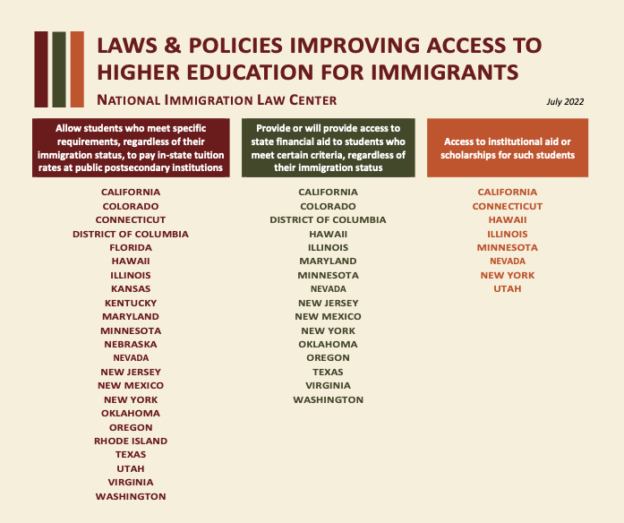 LAWS & POLICIES IMPROVING ACCESS TO HIGHER EDUCATION FOR IMMIGRANTS

NATIONAL IMMIGRATION LAW CENTER

July 2022

Allow students who meet specific requirements, regardless of their immigration status, to pay in-state tuition rates at public postsecondary institutions

CALIFORNIA
COLORADO
CONNECTICUT
DISTRICT OF COLUMBIA
FLORIDA
HAWAII
ILLINOIS
KANSAS
KENTUCKY
MARYLAND
MINNESOTA
NEBRASKA
NEVADA
NEW JERSEY
NEW MEXICO
NEW YORK
OKLAHOMA
OREGON
RHODE ISLAND
TEXAS
UTAH
VIRGINIA
WASHINGTON

Provide or will provide access to state financial aid to students who meet certain criteria, regardless of their immigration status

CALIFORNIA
COLORADO
DISTRICT OF COLUMBIA
HAWAII
ILLINOIS
MARYLAND
MINNESOTA
NEVADA
NEW JERSEY
NEW MEXICO
NEW YORK
OKLAHOMA
OREGON
TEXAS
VIRGINIA
WASHINGTON

Access to institutional aid or scholarships for such students

CALIFORNIA
CONNECTICUT
HAWAII
ILLINOIS
MINNESOTA
NEVADA
NEW YORK
UTAH